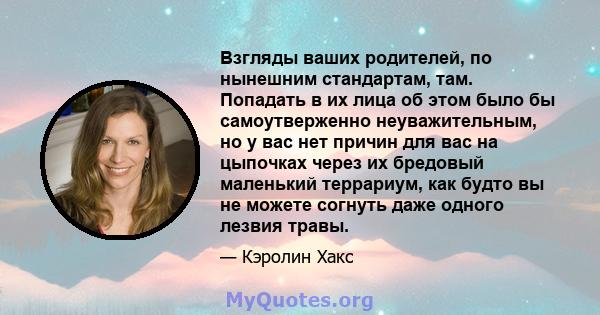 Взгляды ваших родителей, по нынешним стандартам, там. Попадать в их лица об этом было бы самоутверженно неуважительным, но у вас нет причин для вас на цыпочках через их бредовый маленький террариум, как будто вы не можете согнуть даже одного лезвия травы.

— Кэролин Хакс

MyQuotes.org